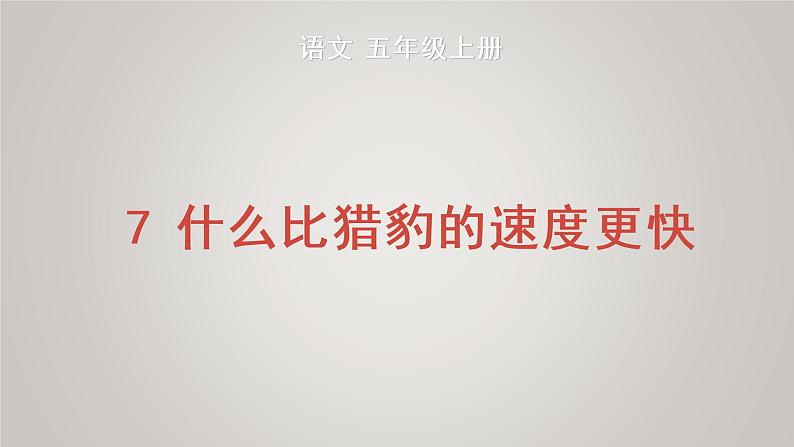 语文 五年级上册

7 什么比猎豹的速度更快